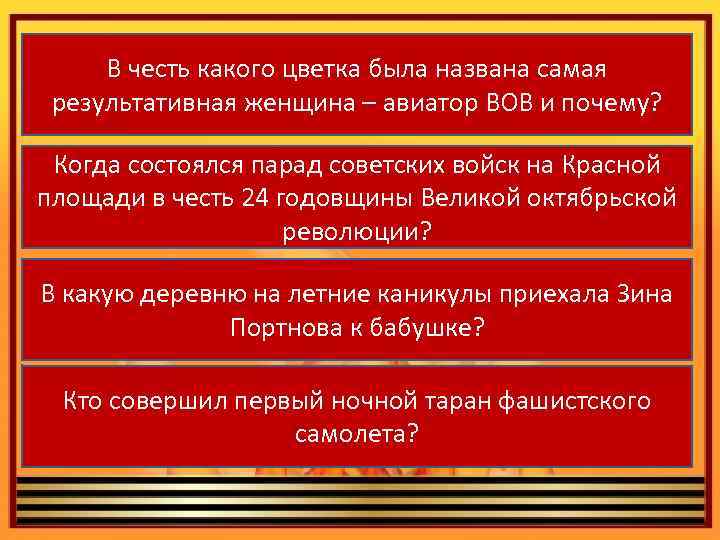 В честь какого цветка была названа самая результативная женщина – авиатор ВОВ и почему?

Когда состоялся парад советских войск на Красной площади в честь 24 годовщины Великой октябрьской революции?

В какую деревню на летние каникулы приехала Зина Портнова к бабушке?

Кто совершил первый ночной таран фашистского самолета?